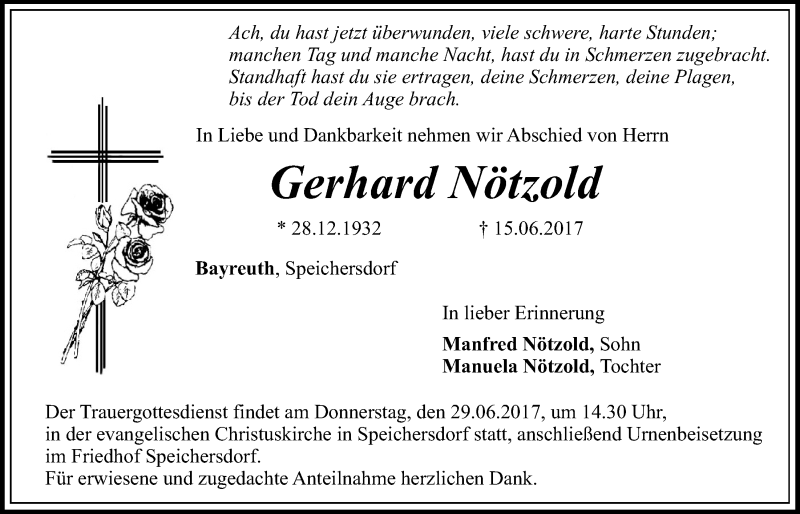 Ach, du hast jetzt überwunden, viele schwere, harte Stunden;
manchen Tag und manche Nacht, hast du in Schmerzen zugebracht.
Standhaft hast du sie ertragen, deine Schmerzen, deine Plagen,
bis der Tod dein Auge brach.

In Liebe und Dankbarkeit nehmen wir Abschied von Herrn

Gerhard Nötzold

* 28.12.1932 † 15.06.2017

Bayreuth, Speichersdorf

In lieber Erinnerung

Manfred Nötzold, Sohn
Manuela Nötzold, Tochter

Der Trauergottesdienst findet am Donnerstag, den 29.06.2017, um 14.30 Uhr, in der evangelischen Christuskirche in Speichersdorf statt, anschließend Urnenbeisetzung im Friedhof Speichersdorf.
Für erwiesene und zugedachte Anteilnahme herzlichen Dank.